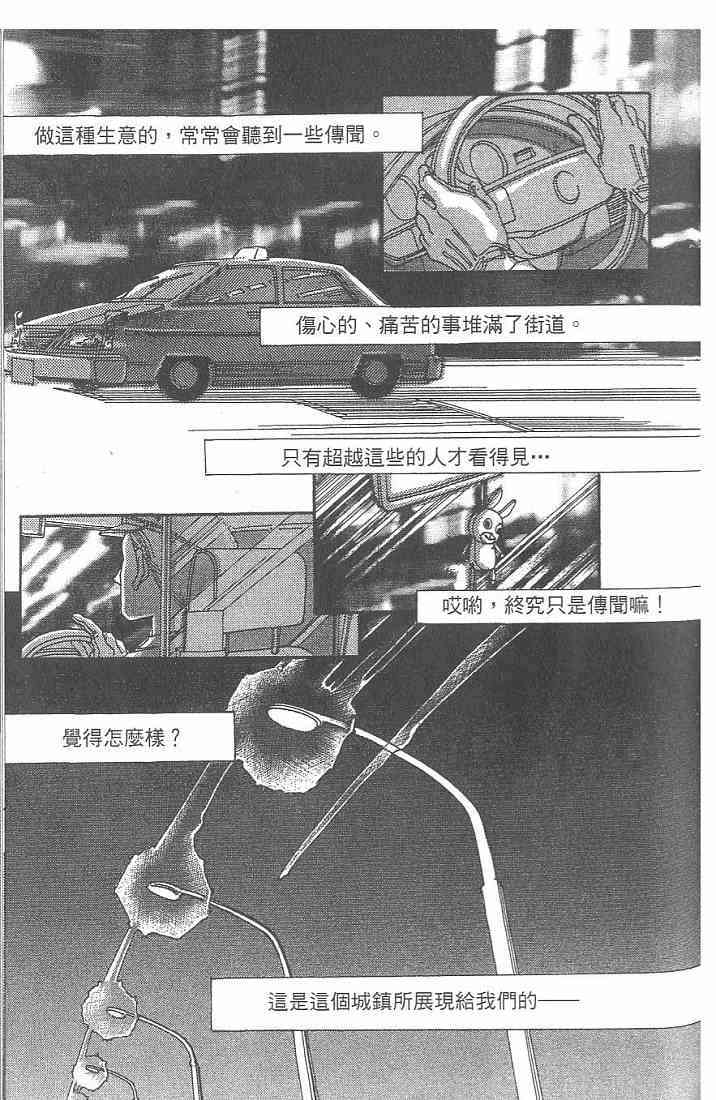 做這種生意的，常常會聽到一些傳聞。

傷心的、痛苦的事堆滿了街道。

只有超越這些的人才看得見…

哎喲，終究只是傳聞嘛！

覺得怎麼樣？

這是這個城鎮所展現給我們的——